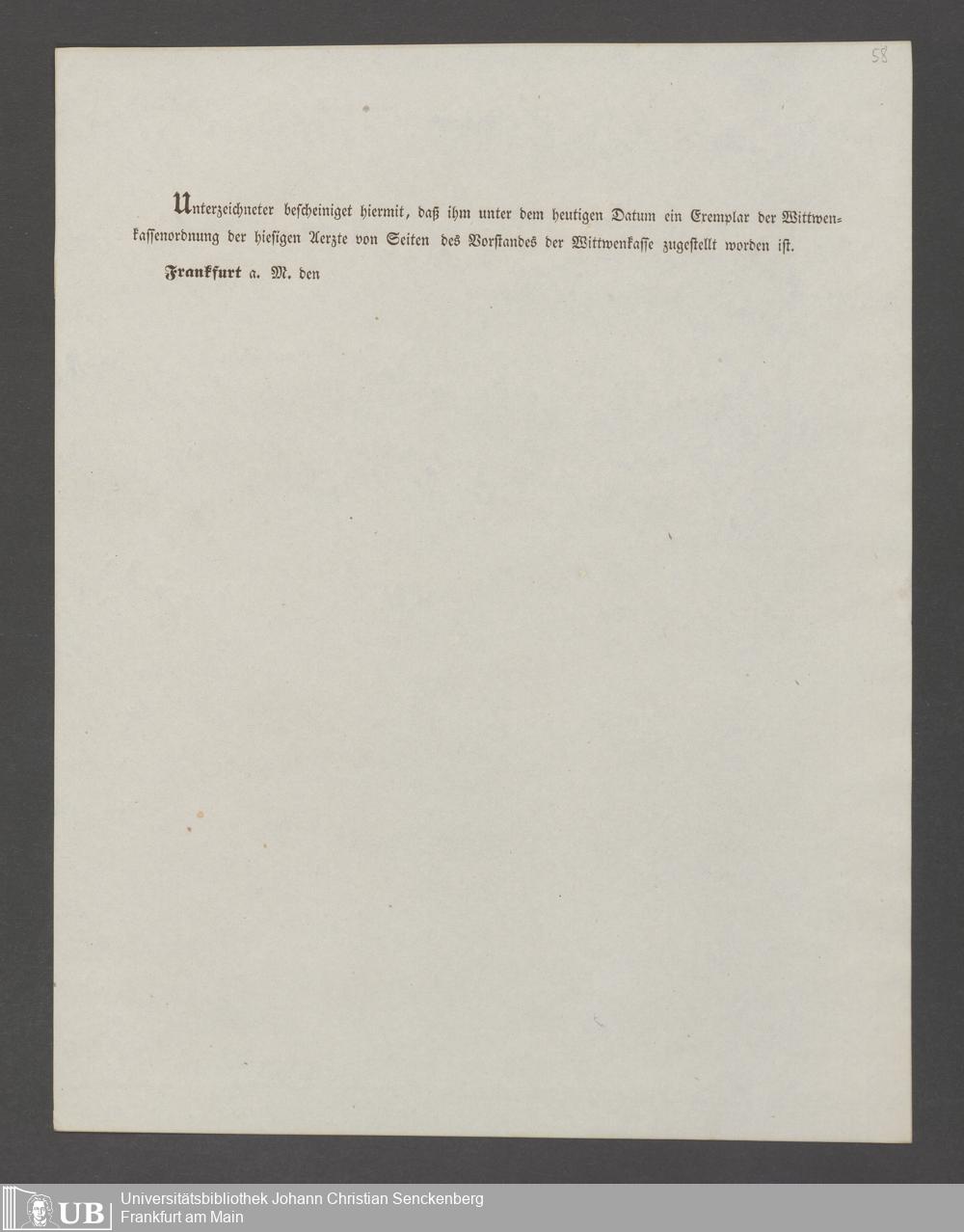 58

Unterzeichneter bescheiniget hiermit, daß ihm unter dem heutigen Datum ein Exemplar der Wittwenkassenordnung der hiesigen Aerzte von Seiten des Vorstandes der Wittwenkasse zugestellt worden ist.

Frankfurt a. M. den

UB Universitätsbibliothek Johann Christian Senckenberg
Frankfurt am Main